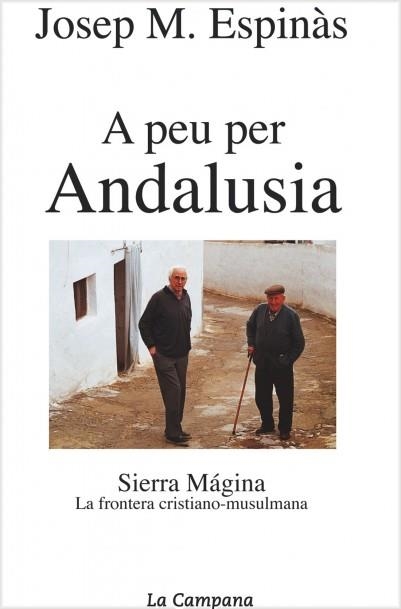 Josep M. Espinàs

A peu per
Andalusia

Sierra Mágina
La frontera cristiano-musulmana

La Campana